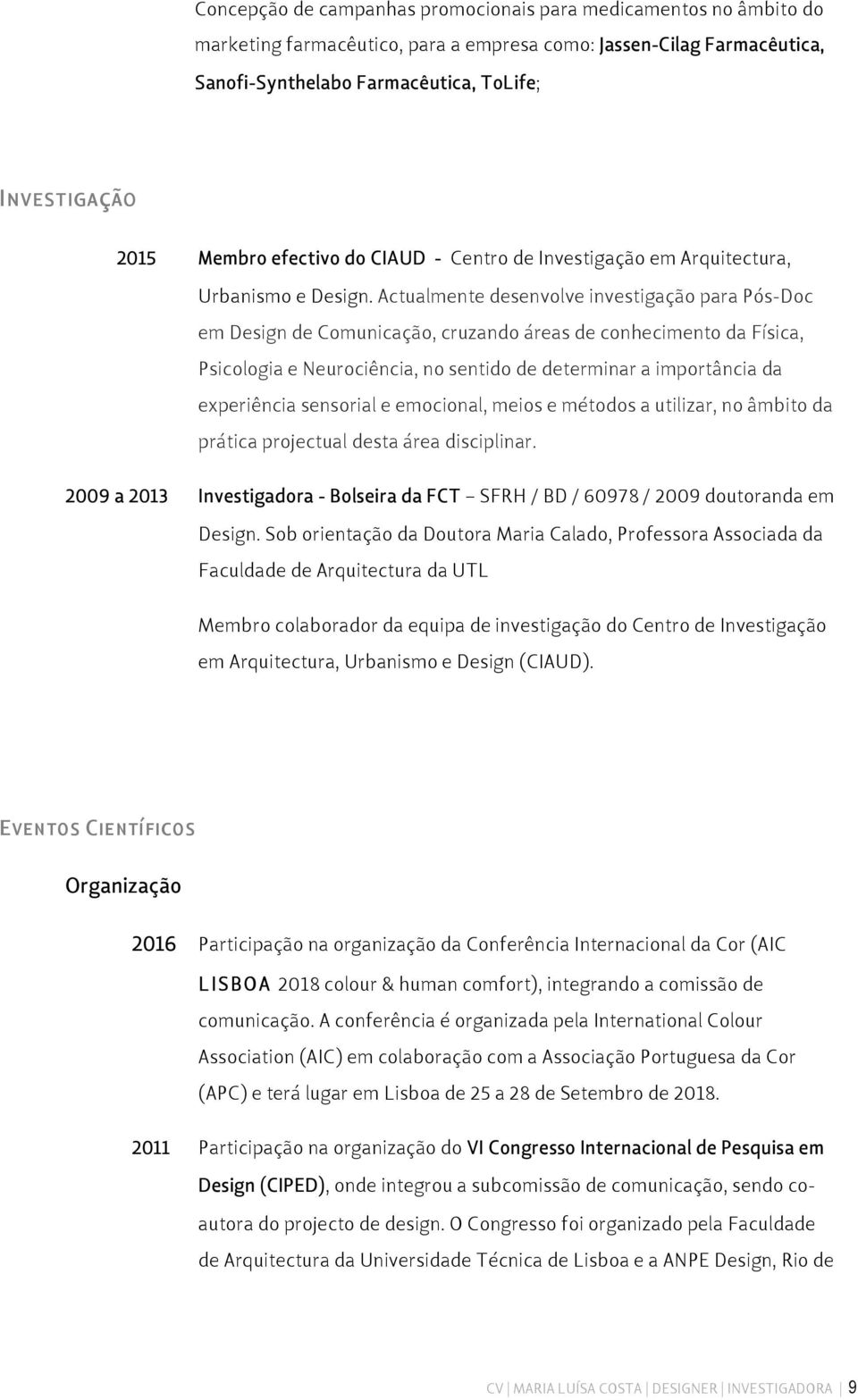 Concepção de campanhas promocionais para medicamentos no âmbito do marketing farmacêutico, para a empresa como: Jassen-Cilag Farmacêutica, Sanofi-Synthelabo Farmacêutica, ToLife;

INVESTIGAÇÃO

2015 Membro efectivo do CIAUD - Centro de Investigação em Arquitectura, Urbanismo e Design. Actualmente desenvolve investigação para Pós-Doc em Design de Comunicação, cruzando áreas de conhecimento da Física, Psicologia e Neurociência, no sentido de determinar a importância da experiência sensorial e emocional, meios e métodos a utilizar, no âmbito da prática projectual desta área disciplinar.

2009 a 2013 Investigadora - Bolseira da FCT – SFRH / BD / 60978 / 2009 doutoranda em Design. Sob orientação da Doutora Maria Calado, Professora Associada da Faculdade de Arquitectura da UTL

Membro colaborador da equipa de investigação do Centro de Investigação em Arquitectura, Urbanismo e Design (CIAUD).

EVENTOS CIENTÍFICOS

Organização

2016 Participação na organização da Conferência Internacional da Cor (AIC LISBOA 2018 colour & human comfort), integrando a comissão de comunicação. A conferência é organizada pela International Colour Association (AIC) em colaboração com a Associação Portuguesa da Cor (APC) e terá lugar em Lisboa de 25 a 28 de Setembro de 2018.

2011 Participação na organização do VI Congresso Internacional de Pesquisa em Design (CIPED), onde integrou a subcomissão de comunicação, sendo co-autora do projecto de design. O Congresso foi organizado pela Faculdade de Arquitectura da Universidade Técnica de Lisboa e a ANPE Design, Rio de

CV | MARIA LUÍSA COSTA | DESIGNER | INVESTIGADORA | 9